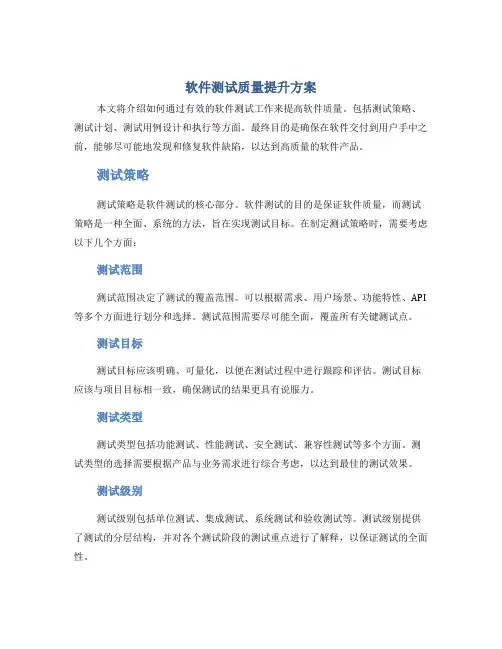 软件测试质量提升方案

本文将介绍如何通过有效的软件测试工作来提高软件质量。包括测试策略、测试计划、测试用例设计和执行等方面。最终目的是确保在软件交付到用户手中之前，能够尽可能地发现和修复软件缺陷，以达到高质量的软件产品。

测试策略

测试策略是软件测试的核心部分。软件测试的目的是保证软件质量，而测试策略是一种全面、系统的方法，旨在实现测试目标。在制定测试策略时，需要考虑以下几个方面：

测试范围

测试范围决定了测试的覆盖范围。可以根据需求、用户场景、功能特性、API等多个方面进行划分和选择。测试范围需要尽可能全面，覆盖所有关键测试点。

测试目标

测试目标应该明确、可量化，以便在测试过程中进行跟踪和评估。测试目标应该与项目目标相一致，确保测试的结果更具有说服力。

测试类型

测试类型包括功能测试、性能测试、安全测试、兼容性测试等多个方面。测试类型的选择需要根据产品与业务需求进行综合考虑，以达到最佳的测试效果。

测试级别

测试级别包括单位测试、集成测试、系统测试和验收测试等。测试级别提供了测试的分层结构，并对各个测试阶段的测试重点进行了解释，以保证测试的全面性。